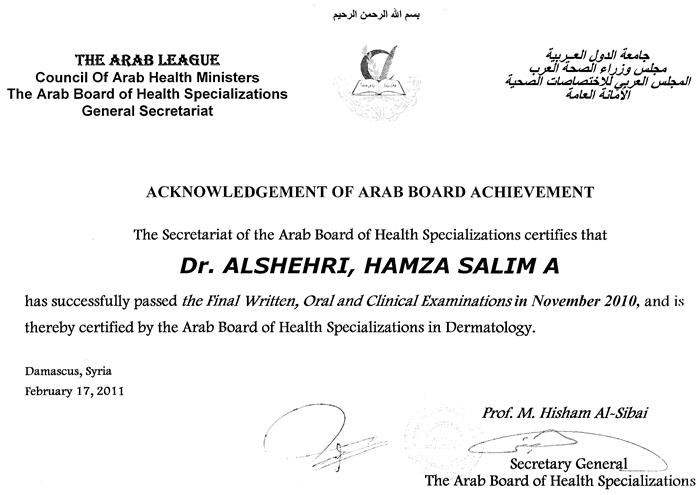 بسم الله الرحمن الرحيم

THE ARAB LEAGUE
Council Of Arab Health Ministers
The Arab Board of Health Specializations
General Secretariat

جامعة الدول العربية
مجلس وزراء الصحة العرب
المجلس العربي للاختصاصات الصحية
الأمانة العامة

ACKNOWLEDGEMENT OF ARAB BOARD ACHIEVEMENT

The Secretariat of the Arab Board of Health Specializations certifies that

Dr. ALSHEHRI, HAMZA SALIM A

has successfully passed the Final Written, Oral and Clinical Examinations in November 2010, and is thereby certified by the Arab Board of Health Specializations in Dermatology.

Damascus, Syria
February 17, 2011

Prof. M. Hisham Al-Sibai

Secretary General
The Arab Board of Health Specializations